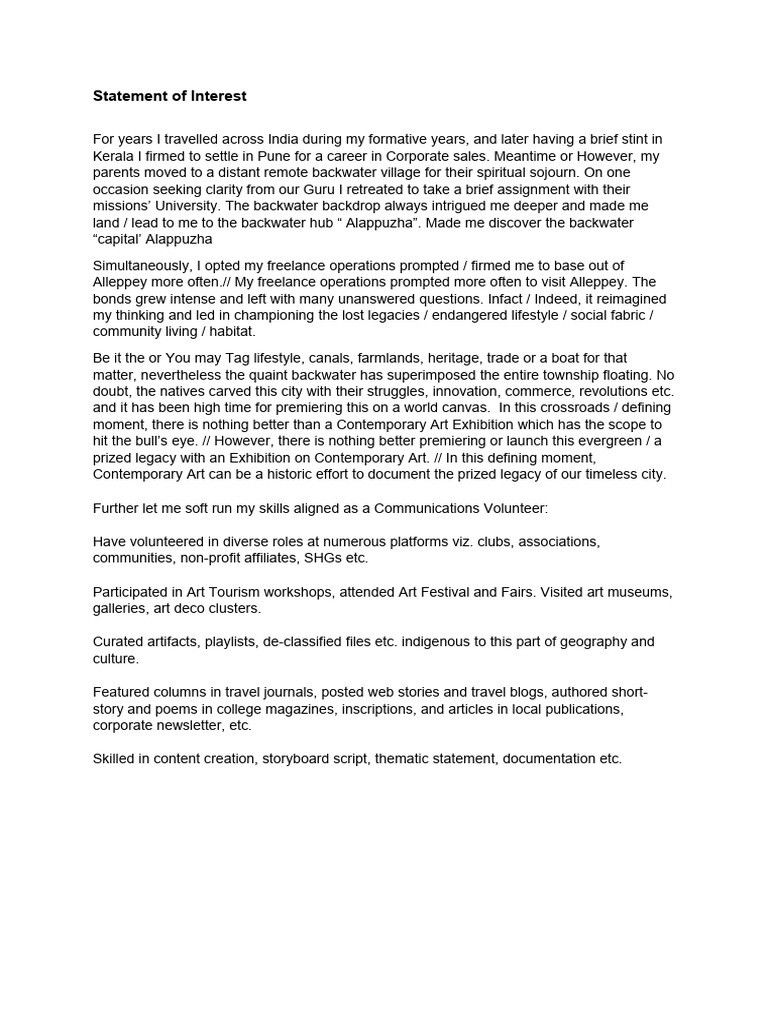 Statement of Interest

For years I travelled across India during my formative years, and later having a brief stint in Kerala I firmed to settle in Pune for a career in Corporate sales. Meantime or However, my parents moved to a distant remote backwater village for their spiritual sojourn. On one occasion seeking clarity from our Guru I retreated to take a brief assignment with their missions' University. The backwater backdrop always intrigued me deeper and made me land / lead to me to the backwater hub " Alappuzha". Made me discover the backwater "capital' Alappuzha

Simultaneously, I opted my freelance operations prompted / firmed me to base out of Alleppey more often.// My freelance operations prompted more often to visit Alleppey. The bonds grew intense and left with many unanswered questions. Infact / Indeed, it reimagined my thinking and led in championing the lost legacies / endangered lifestyle / social fabric / community living / habitat.

Be it the or You may Tag lifestyle, canals, farmlands, heritage, trade or a boat for that matter, nevertheless the quaint backwater has superimposed the entire township floating. No doubt, the natives carved this city with their struggles, innovation, commerce, revolutions etc. and it has been high time for premiering this on a world canvas. In this crossroads / defining moment, there is nothing better than a Contemporary Art Exhibition which has the scope to hit the bull's eye. // However, there is nothing better premiering or launch this evergreen / a prized legacy with an Exhibition on Contemporary Art. // In this defining moment, Contemporary Art can be a historic effort to document the prized legacy of our timeless city.

Further let me soft run my skills aligned as a Communications Volunteer:

Have volunteered in diverse roles at numerous platforms viz. clubs, associations, communities, non-profit affiliates, SHGs etc.

Participated in Art Tourism workshops, attended Art Festival and Fairs. Visited art museums, galleries, art deco clusters.

Curated artifacts, playlists, de-classified files etc. indigenous to this part of geography and culture.

Featured columns in travel journals, posted web stories and travel blogs, authored short-story and poems in college magazines, inscriptions, and articles in local publications, corporate newsletter, etc.

Skilled in content creation, storyboard script, thematic statement, documentation etc.